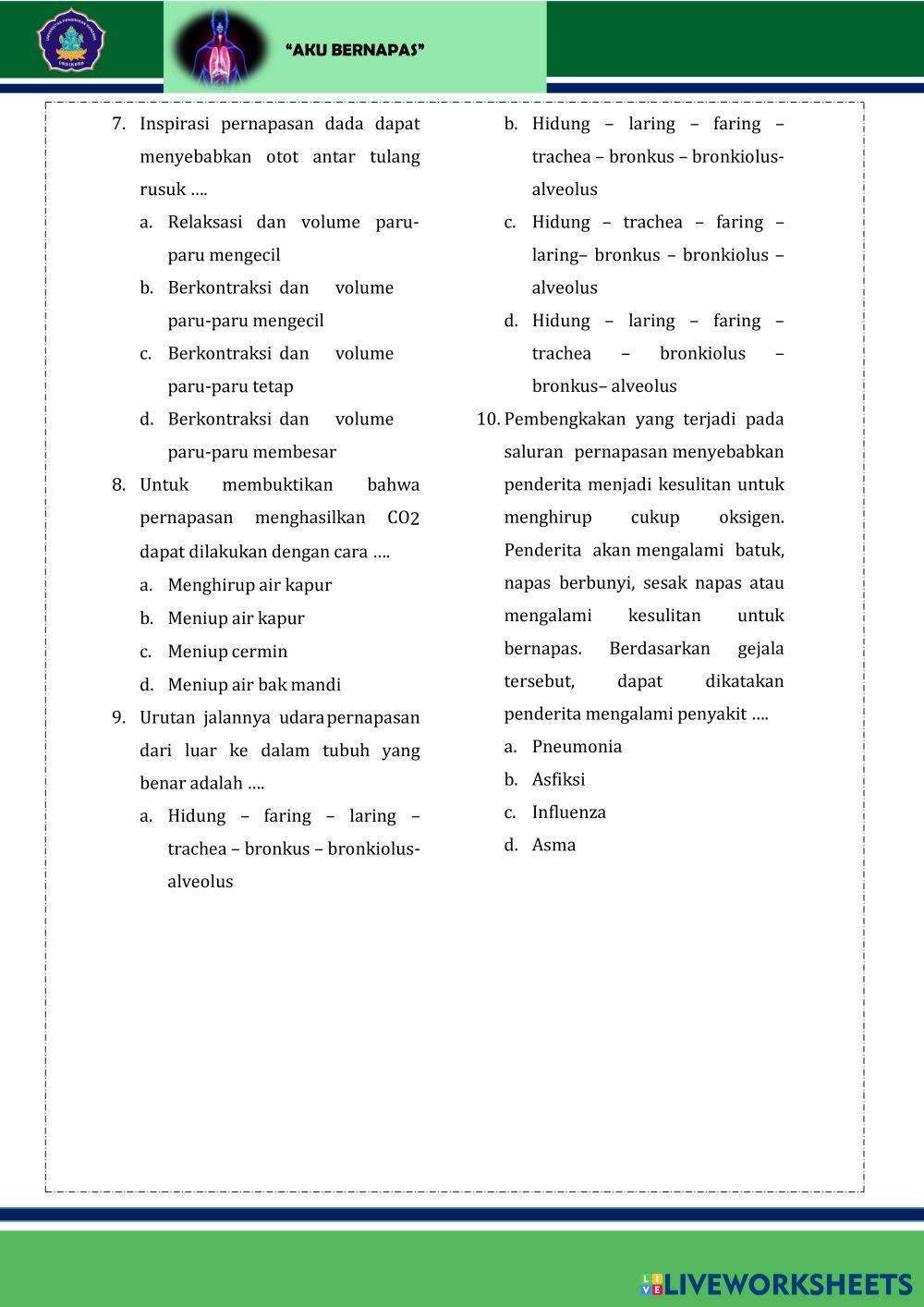 UNDIKSHA

"AKU BERNAPAS"

7. Inspirasi pernapasan dada dapat menyebabkan otot antar tulang rusuk ….
a. Relaksasi dan volume paru-paru mengecil
b. Berkontraksi dan volume paru-paru mengecil
c. Berkontraksi dan volume paru-paru tetap
d. Berkontraksi dan volume paru-paru membesar

8. Untuk membuktikan bahwa pernapasan menghasilkan $CO_2$ dapat dilakukan dengan cara ….
a. Menghirup air kapur
b. Meniup air kapur
c. Meniup cermin
d. Meniup air bak mandi

9. Urutan jalannya udara pernapasan dari luar ke dalam tubuh yang benar adalah ….
a. Hidung – faring – laring – trachea – bronkus – bronkiolus-alveolus
b. Hidung – laring – faring – trachea – bronkus – bronkiolus-alveolus
c. Hidung – trachea – faring – laring– bronkus – bronkiolus – alveolus
d. Hidung – laring – faring – trachea – bronkiolus – bronkus– alveolus

10. Pembengkakan yang terjadi pada saluran pernapasan menyebabkan penderita menjadi kesulitan untuk menghirup cukup oksigen. Penderita akan mengalami batuk, napas berbunyi, sesak napas atau mengalami kesulitan untuk bernapas. Berdasarkan gejala tersebut, dapat dikatakan penderita mengalami penyakit ….
a. Pneumonia
b. Asfiksi
c. Influenza
d. Asma

LIVEWORKSHEETS